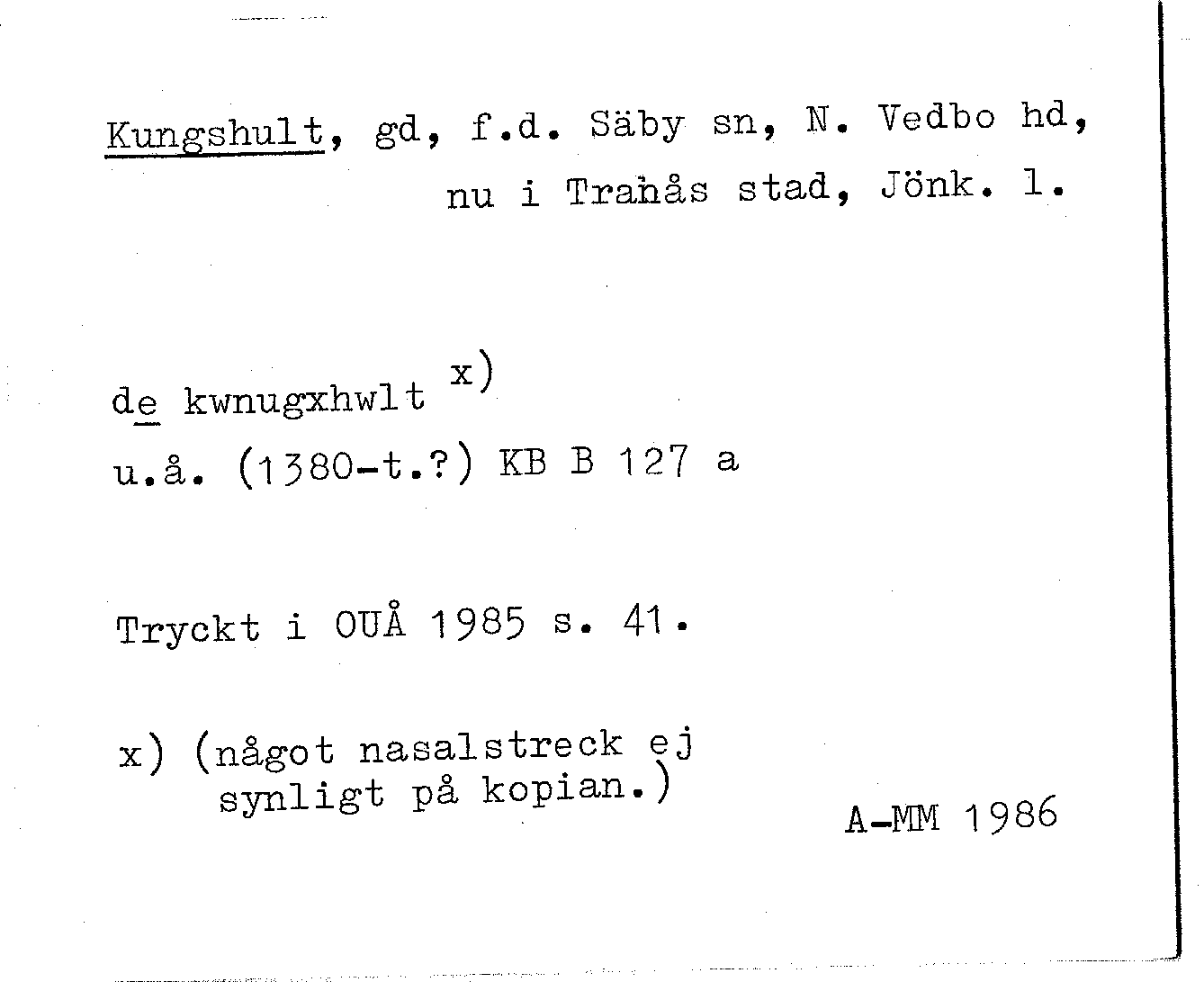 Kungshult, gd, f.d. Säby sn, N. Vedbo hd, nu i Tranås stad, Jönk. l.

de kwnugxhwlt x)
u.å. (1380-t.?) KB B 127 a

Tryckt i OUÅ 1985 s. 41.

x) (något nasalstreck ej synligt på kopian.)

A-MM 1986